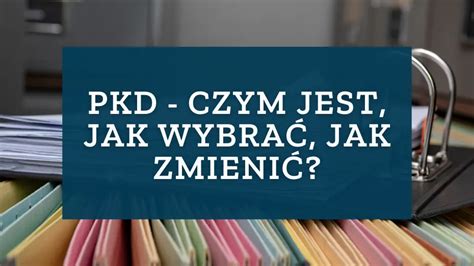 PKD - CZYM JEST, JAK WYBRAĆ, JAK ZMIENIĆ?